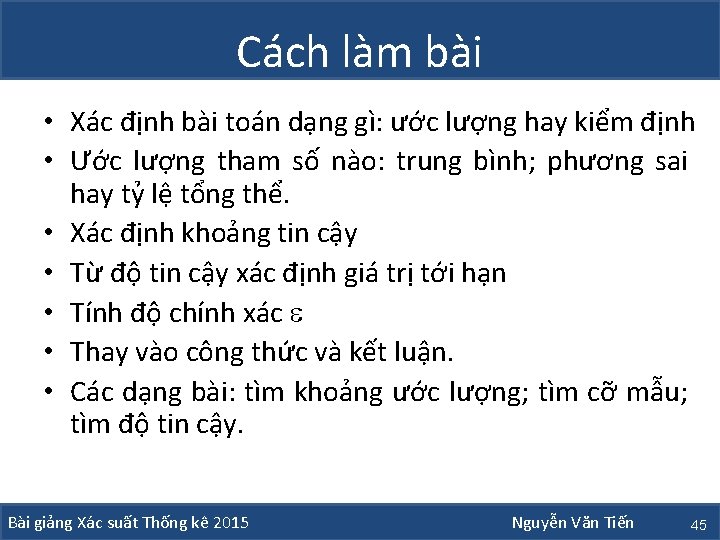 Cách làm bài

• Xác định bài toán dạng gì: ước lượng hay kiểm định
• Ước lượng tham số nào: trung bình; phương sai hay tỷ lệ tổng thể.
• Xác định khoảng tin cậy
• Từ độ tin cậy xác định giá trị tới hạn
• Tính độ chính xác $\varepsilon$
• Thay vào công thức và kết luận.
• Các dạng bài: tìm khoảng ước lượng; tìm cỡ mẫu; tìm độ tin cậy.

Bài giảng Xác suất Thống kê 2015 Nguyễn Văn Tiến 45